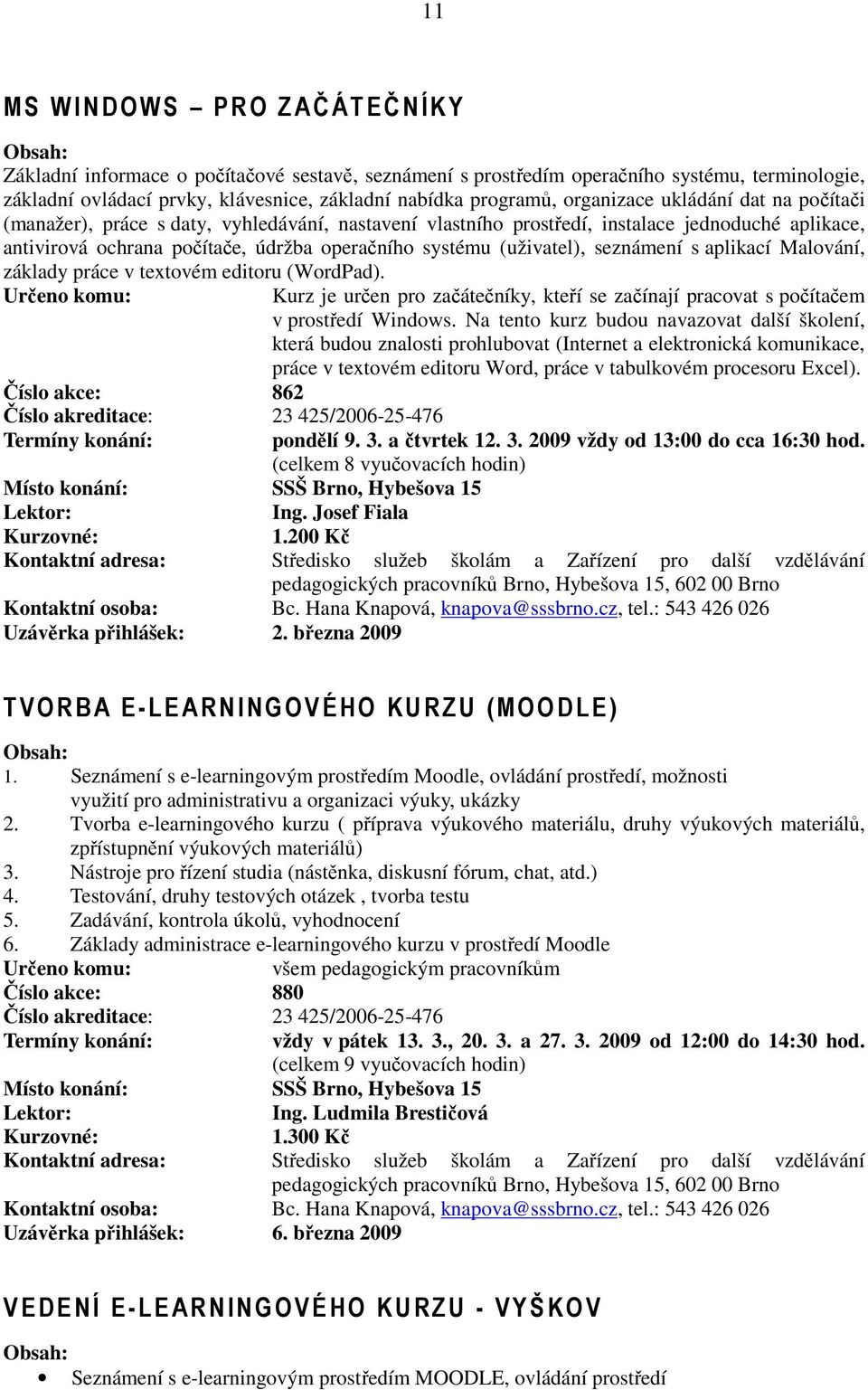 11

MS WINDOWS – PRO ZAČÁTEČNÍKY

Obsah:
Základní informace o počítačové sestavě, seznámení s prostředím operačního systému, terminologie, základní ovládací prvky, klávesnice, základní nabídka programů, organizace ukládání dat na počítači (manažer), práce s daty, vyhledávání, nastavení vlastního prostředí, instalace jednoduché aplikace, antivirová ochrana počítače, údržba operačního systému (uživatel), seznámení s aplikací Malování, základy práce v textovém editoru (WordPad).
Určeno komu: Kurz je určen pro začátečníky, kteří se začínají pracovat s počítačem v prostředí Windows. Na tento kurz budou navazovat další školení, která budou znalosti prohlubovat (Internet a elektronická komunikace, práce v textovém editoru Word, práce v tabulkovém procesoru Excel).
Číslo akce: 862
Číslo akreditace: 23 425/2006-25-476
Termíny konání: pondělí 9. 3. a čtvrtek 12. 3. 2009 vždy od 13:00 do cca 16:30 hod. (celkem 8 vyučovacích hodin)
Místo konání: SSŠ Brno, Hybešova 15
Lektor: Ing. Josef Fiala
Kurzovné: 1.200 Kč
Kontaktní adresa: Středisko služeb školám a Zařízení pro další vzdělávání pedagogických pracovníků Brno, Hybešova 15, 602 00 Brno
Kontaktní osoba: Bc. Hana Knapová, knapova@sssbrno.cz, tel.: 543 426 026
Uzávěrka přihlášek: 2. března 2009

TVORBA E-LEARNINGOVÉHO KURZU (MOODLE)

Obsah:
1. Seznámení s e-learningovým prostředím Moodle, ovládání prostředí, možnosti využití pro administrativu a organizaci výuky, ukázky
2. Tvorba e-learningového kurzu ( příprava výukového materiálu, druhy výukových materiálů, zpřístupnění výukových materiálů)
3. Nástroje pro řízení studia (nástěnka, diskusní fórum, chat, atd.)
4. Testování, druhy testových otázek , tvorba testu
5. Zadávání, kontrola úkolů, vyhodnocení
6. Základy administrace e-learningového kurzu v prostředí Moodle
Určeno komu: všem pedagogickým pracovníkům
Číslo akce: 880
Číslo akreditace: 23 425/2006-25-476
Termíny konání: vždy v pátek 13. 3., 20. 3. a 27. 3. 2009 od 12:00 do 14:30 hod. (celkem 9 vyučovacích hodin)
Místo konání: SSŠ Brno, Hybešova 15
Lektor: Ing. Ludmila Brestičová
Kurzovné: 1.300 Kč
Kontaktní adresa: Středisko služeb školám a Zařízení pro další vzdělávání pedagogických pracovníků Brno, Hybešova 15, 602 00 Brno
Kontaktní osoba: Bc. Hana Knapová, knapova@sssbrno.cz, tel.: 543 426 026
Uzávěrka přihlášek: 6. března 2009

VEDENÍ E-LEARNINGOVÉHO KURZU - VYŠKOV

Obsah:
• Seznámení s e-learningovým prostředím MOODLE, ovládání prostředí